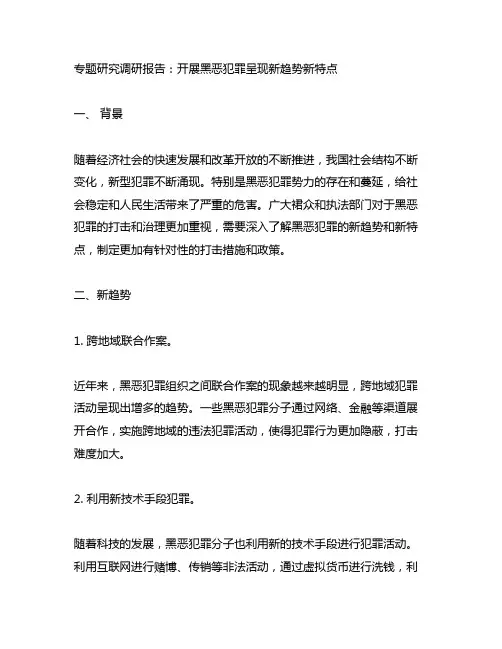 专题研究调研报告：开展黑恶犯罪呈现新趋势新特点

一、 背景

随着经济社会的快速发展和改革开放的不断推进，我国社会结构不断变化，新型犯罪不断涌现。特别是黑恶犯罪势力的存在和蔓延，给社会稳定和人民生活带来了严重的危害。广大裙众和执法部门对于黑恶犯罪的打击和治理更加重视，需要深入了解黑恶犯罪的新趋势和新特点，制定更加有针对性的打击措施和政策。

二、新趋势

1. 跨地域联合作案。

近年来，黑恶犯罪组织之间联合作案的现象越来越明显，跨地域犯罪活动呈现出增多的趋势。一些黑恶犯罪分子通过网络、金融等渠道展开合作，实施跨地域的违法犯罪活动，使得犯罪行为更加隐蔽，打击难度加大。

2. 利用新技术手段犯罪。

随着科技的发展，黑恶犯罪分子也利用新的技术手段进行犯罪活动。利用互联网进行赌博、传销等非法活动，通过虚拟货币进行洗钱，利